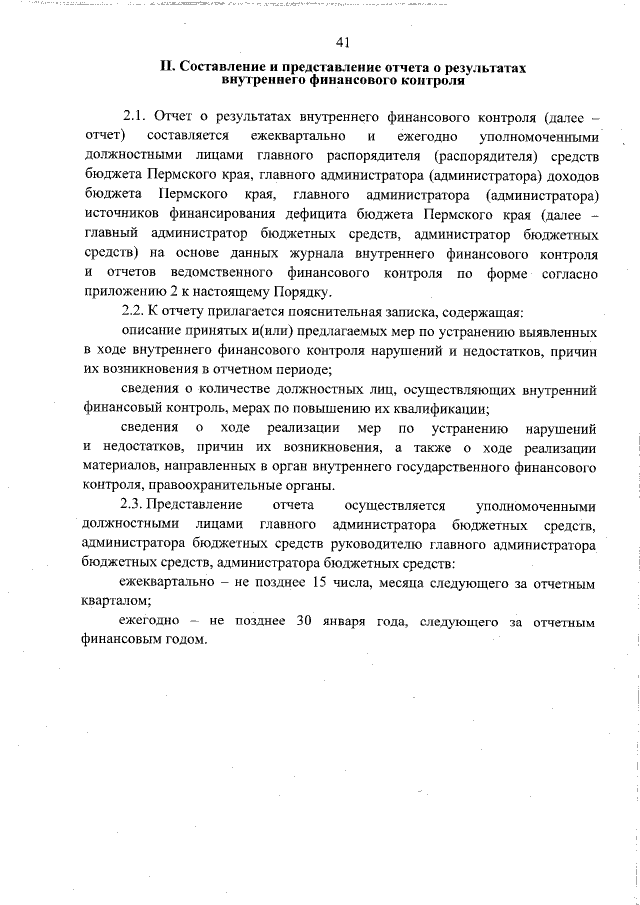 41

II. Составление и представление отчета о результатах внутреннего финансового контроля

2.1. Отчет о результатах внутреннего финансового контроля (далее – отчет) составляется ежеквартально и ежегодно уполномоченными должностными лицами главного распорядителя (распорядителя) средств бюджета Пермского края, главного администратора (администратора) доходов бюджета Пермского края, главного администратора (администратора) источников финансирования дефицита бюджета Пермского края (далее – главный администратор бюджетных средств, администратор бюджетных средств) на основе данных журнала внутреннего финансового контроля и отчетов ведомственного финансового контроля по форме согласно приложению 2 к настоящему Порядку.

2.2. К отчету прилагается пояснительная записка, содержащая:

описание принятых и(или) предлагаемых мер по устранению выявленных в ходе внутреннего финансового контроля нарушений и недостатков, причин их возникновения в отчетном периоде;

сведения о количестве должностных лиц, осуществляющих внутренний финансовый контроль, мерах по повышению их квалификации;

сведения о ходе реализации мер по устранению нарушений и недостатков, причин их возникновения, а также о ходе реализации материалов, направленных в орган внутреннего государственного финансового контроля, правоохранительные органы.

2.3. Представление отчета осуществляется уполномоченными должностными лицами главного администратора бюджетных средств, администратора бюджетных средств руководителю главного администратора бюджетных средств, администратора бюджетных средств:

ежеквартально – не позднее 15 числа, месяца следующего за отчетным кварталом;

ежегодно – не позднее 30 января года, следующего за отчетным финансовым годом.